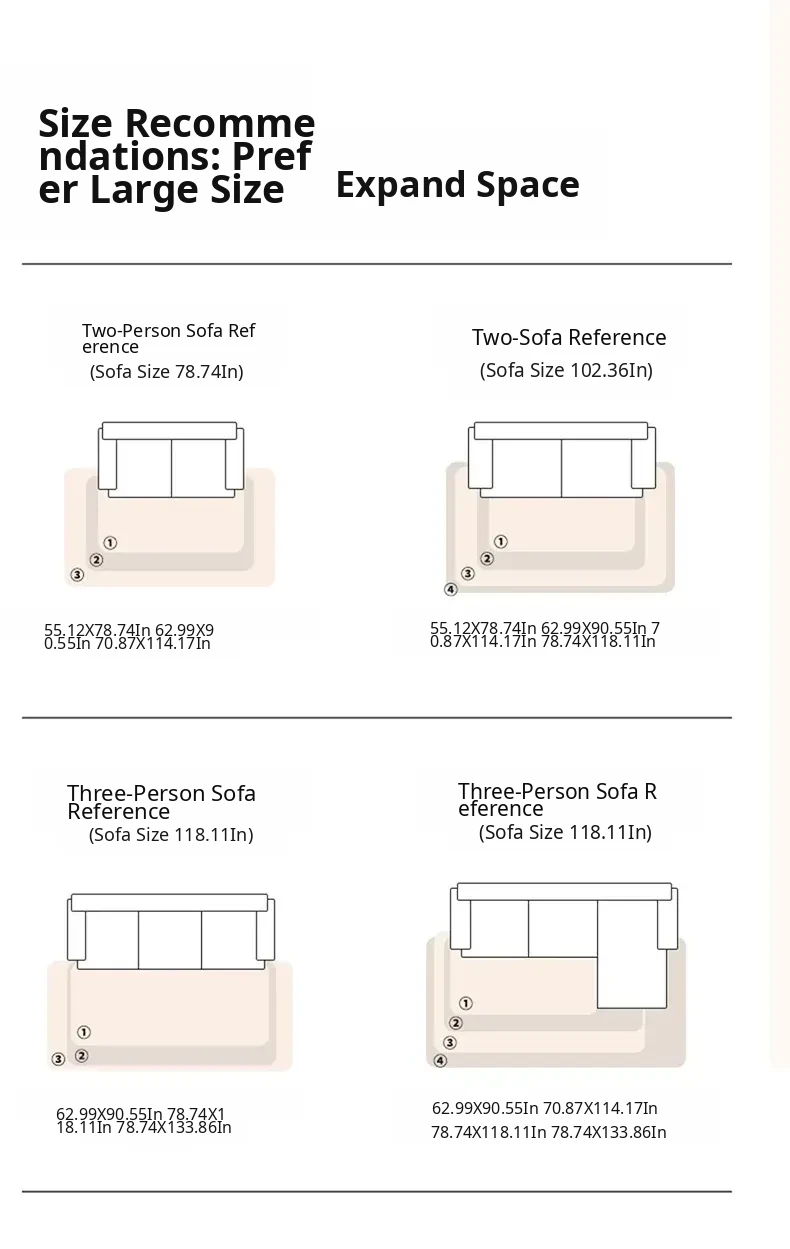 Size Recommendations: Prefer Large Size

Expand Space

Two-Person Sofa Reference
(Sofa Size 78.74In)

①
②
③

55.12X78.74In 62.99X90.55In 70.87X114.17In

Two-Sofa Reference
(Sofa Size 102.36In)

①
②
③
④

55.12X78.74In 62.99X90.55In 70.87X114.17In 78.74X118.11In

Three-Person Sofa Reference
(Sofa Size 118.11In)

①
②
③

62.99X90.55In 78.74X118.11In 78.74X133.86In

Three-Person Sofa Reference
(Sofa Size 118.11In)

①
②
③
④

62.99X90.55In 70.87X114.17In
78.74X118.11In 78.74X133.86In